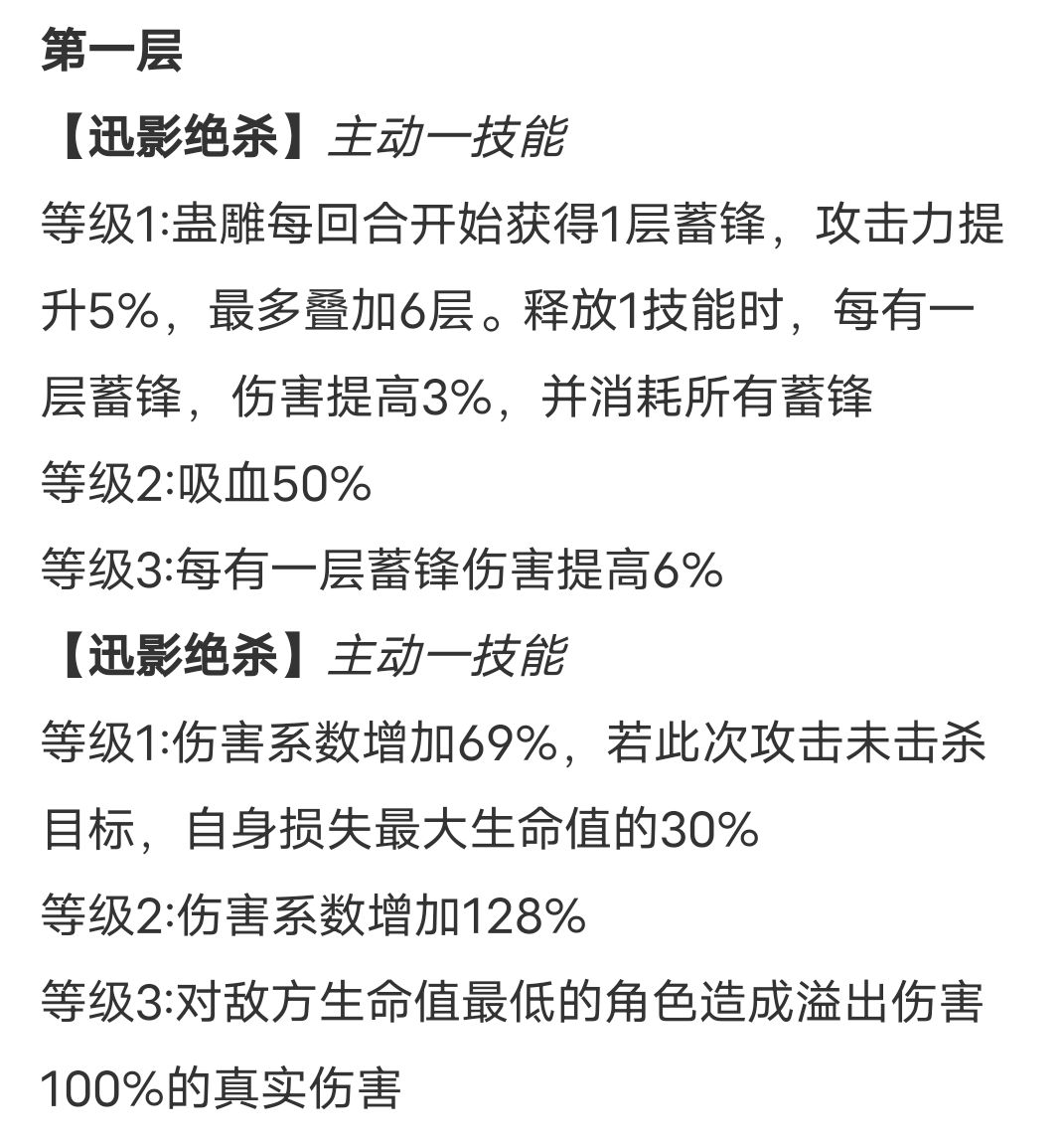 第一层

【迅影绝杀】主动一技能

等级1:蛊雕每回合开始获得1层蓄锋，攻击力提升5%，最多叠加6层。释放1技能时，每有一层蓄锋，伤害提高3%，并消耗所有蓄锋

等级2:吸血50%

等级3:每有一层蓄锋伤害提高6%

【迅影绝杀】主动一技能

等级1:伤害系数增加69%，若此次攻击未击杀目标，自身损失最大生命值的30%

等级2:伤害系数增加128%

等级3:对敌方生命值最低的角色造成溢出伤害100%的真实伤害